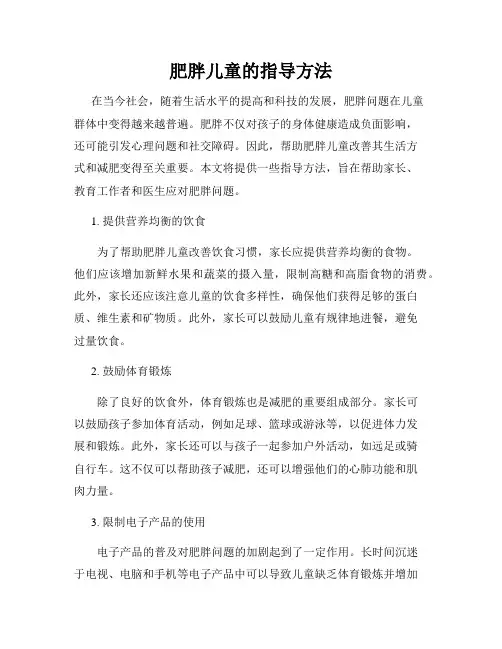 肥胖儿童的指导方法

在当今社会，随着生活水平的提高和科技的发展，肥胖问题在儿童群体中变得越来越普遍。肥胖不仅对孩子的身体健康造成负面影响，还可能引发心理问题和社交障碍。因此，帮助肥胖儿童改善其生活方式和减肥变得至关重要。本文将提供一些指导方法，旨在帮助家长、教育工作者和医生应对肥胖问题。

1. 提供营养均衡的饮食

为了帮助肥胖儿童改善饮食习惯，家长应提供营养均衡的食物。他们应该增加新鲜水果和蔬菜的摄入量，限制高糖和高脂食物的消费。此外，家长还应该注意儿童的饮食多样性，确保他们获得足够的蛋白质、维生素和矿物质。此外，家长可以鼓励儿童有规律地进餐，避免过量饮食。

2. 鼓励体育锻炼

除了良好的饮食外，体育锻炼也是减肥的重要组成部分。家长可以鼓励孩子参加体育活动，例如足球、篮球或游泳等，以促进体力发展和锻炼。此外，家长还可以与孩子一起参加户外活动，如远足或骑自行车。这不仅可以帮助孩子减肥，还可以增强他们的心肺功能和肌肉力量。

3. 限制电子产品的使用

电子产品的普及对肥胖问题的加剧起到了一定作用。长时间沉迷于电视、电脑和手机等电子产品中可以导致儿童缺乏体育锻炼并增加